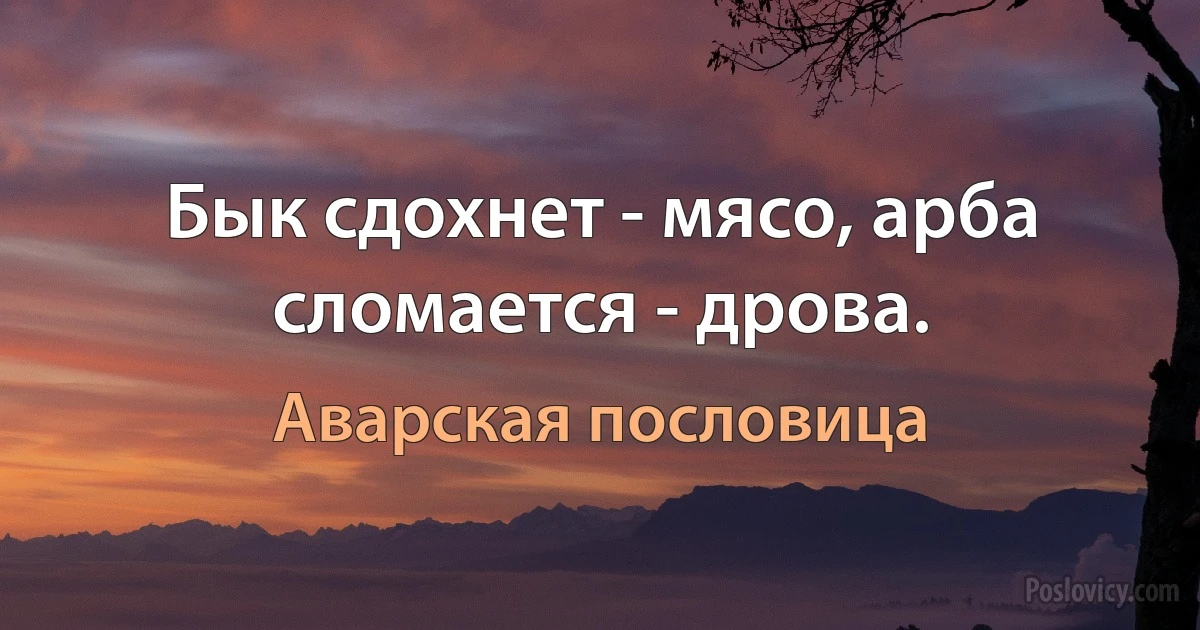 Бык сдохнет - мясо, арба сломается - дрова.

Аварская пословица

Poslovicy.com